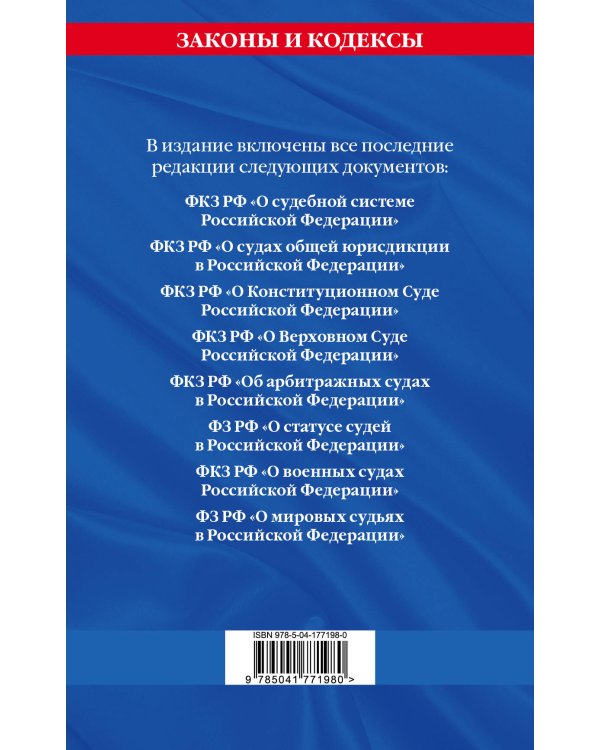 ЗАКОНЫ И КОДЕКСЫ

В издание включены все последние редакции следующих документов:

ФКЗ РФ «О судебной системе Российской Федерации»

ФКЗ РФ «О судах общей юрисдикции в Российской Федерации»

ФКЗ РФ «О Конституционном Суде Российской Федерации»

ФКЗ РФ «О Верховном Суде Российской Федерации»

ФКЗ РФ «Об арбитражных судах в Российской Федерации»

ФЗ РФ «О статусе судей в Российской Федерации»

ФКЗ РФ «О военных судах Российской Федерации»

ФЗ РФ «О мировых судьях в Российской Федерации»

ISBN 978-5-04-177198-0

9 785041 771980 >